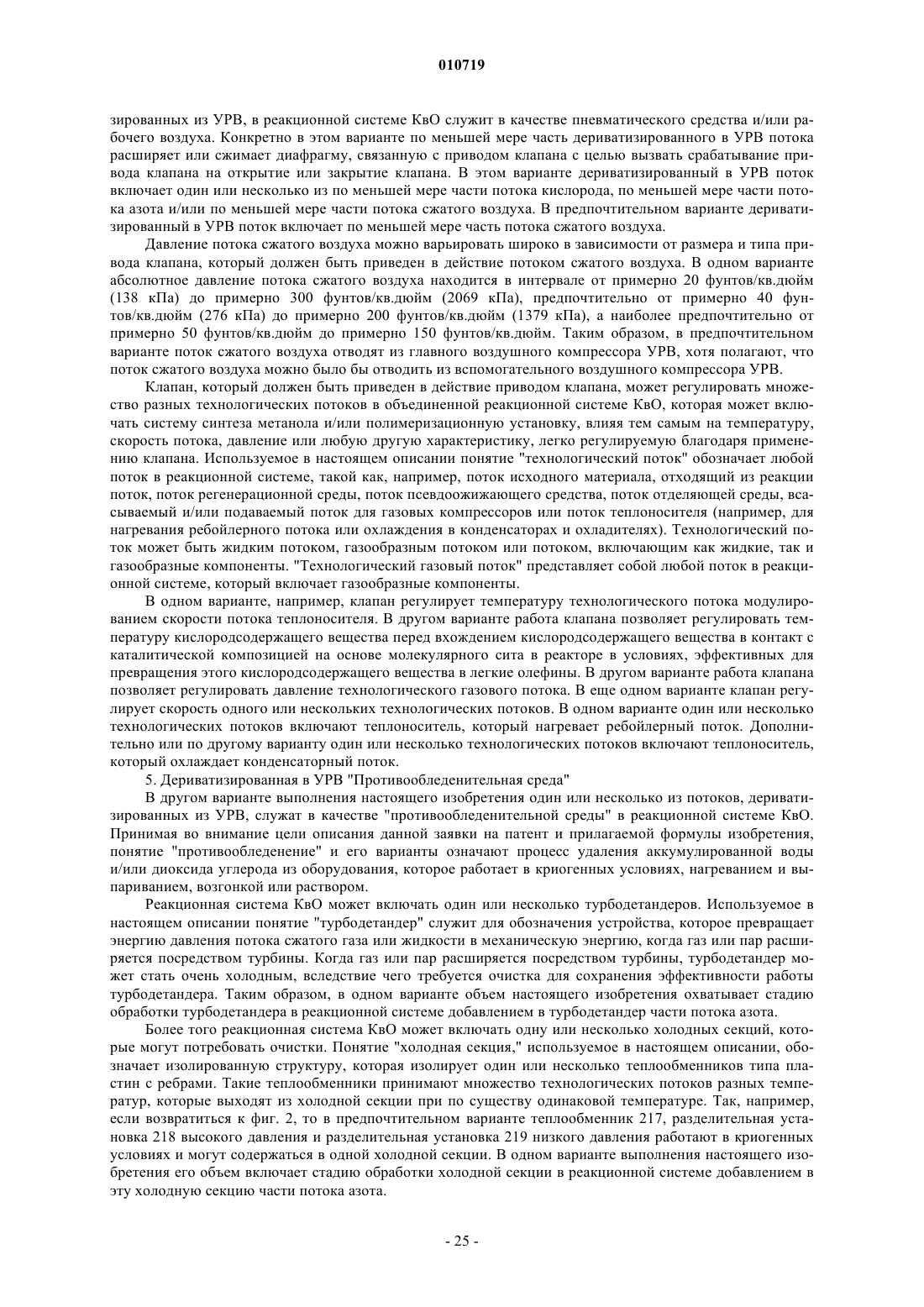 010719

зированных из УРВ, в реакционной системе КвО служит в качестве пневматического средства и/или рабочего воздуха. Конкретно в этом варианте по меньшей мере часть дериватизированного в УРВ потока расширяет или сжимает диафрагму, связанную с приводом клапана с целью вызвать срабатывание привода клапана на открытие или закрытие клапана. В этом варианте дериватизированный в УРВ поток включает один или несколько из по меньшей мере части потока кислорода, по меньшей мере части потока азота и/или по меньшей мере части потока сжатого воздуха. В предпочтительном варианте дериватизированный в УРВ поток включает по меньшей мере часть потока сжатого воздуха.

Давление потока сжатого воздуха можно варьировать широко в зависимости от размера и типа привода клапана, который должен быть приведен в действие потоком сжатого воздуха. В одном варианте абсолютное давление потока сжатого воздуха находится в интервале от примерно 20 фунтов/кв.дюйм (138 кПа) до примерно 300 фунтов/кв.дюйм (2069 кПа), предпочтительно от примерно 40 фунтов/кв.дюйм (276 кПа) до примерно 200 фунтов/кв.дюйм (1379 кПа), а наиболее предпочтительно от примерно 50 фунтов/кв.дюйм до примерно 150 фунтов/кв.дюйм. Таким образом, в предпочтительном варианте поток сжатого воздуха отводят из главного воздушного компрессора УРВ, хотя полагают, что поток сжатого воздуха можно было бы отводить из вспомогательного воздушного компрессора УРВ.

Клапан, который должен быть приведен в действие приводом клапана, может регулировать множество разных технологических потоков в объединенной реакционной системе КвО, которая может включать систему синтеза метанола и/или полимеризационную установку, влияя тем самым на температуру, скорость потока, давление или любую другую характеристику, легко регулируемую благодаря применению клапана. Используемое в настоящем описании понятие "технологический поток" обозначает любой поток в реакционной системе, такой как, например, поток исходного материала, отходящий из реакции поток, поток регенерационной среды, поток псевдоожижающего средства, поток отделяющей среды, всасываемый и/или подаваемый поток для газовых компрессоров или поток теплоносителя (например, для нагревания ребойлерного потока или охлаждения в конденсаторах и охладителях). Технологический поток может быть жидким потоком, газообразным потоком или потоком, включающим как жидкие, так и газообразные компоненты. "Технологический газовый поток" представляет собой любой поток в реакционной системе, который включает газообразные компоненты.

В одном варианте, например, клапан регулирует температуру технологического потока модулированием скорости потока теплоносителя. В другом варианте работа клапана позволяет регулировать температуру кислородсодержащего вещества перед вхождением кислородсодержащего вещества в контакт с каталитической композицией на основе молекулярного сита в реакторе в условиях, эффективных для превращения этого кислородсодержащего вещества в легкие олефины. В другом варианте работа клапана позволяет регулировать давление технологического газового потока. В еще одном варианте клапан регулирует скорость одного или нескольких технологических потоков. В одном варианте один или несколько технологических потоков включают теплоноситель, который нагревает ребойлерный поток. Дополнительно или по другому варианту один или несколько технологических потоков включают теплоноситель, который охлаждает конденсаторный поток.

5. Дериватизированная в УРВ "Противообледенительная среда"

В другом варианте выполнения настоящего изобретения один или несколько из потоков, дериватизированных из УРВ, служат в качестве "противообледенительной среды" в реакционной системе КвО. Принимая во внимание цели описания данной заявки на патент и прилагаемой формулы изобретения, понятие "противообледенение" и его варианты означают процесс удаления аккумулированной воды и/или диоксида углерода из оборудования, которое работает в криогенных условиях, нагреванием и выпариванием, возгонкой или раствором.

Реакционная система КвО может включать один или несколько турбодетандеров. Используемое в настоящем описании понятие "турбодетандер" служит для обозначения устройства, которое превращает энергию давления потока сжатого газа или жидкости в механическую энергию, когда газ или пар расширяется посредством турбины. Когда газ или пар расширяется посредством турбины, турбодетандер может стать очень холодным, вследствие чего требуется очистка для сохранения эффективности работы турбодетандера. Таким образом, в одном варианте объем настоящего изобретения охватывает стадию обработки турбодетандера в реакционной системе добавлением в турбодетандер части потока азота.

Более того реакционная система КвО может включать одну или несколько холодных секций, которые могут потребовать очистки. Понятие "холодная секция," используемое в настоящем описании, обозначает изолированную структуру, которая изолирует один или несколько теплообменников типа пластин с ребрами. Такие теплообменники принимают множество технологических потоков разных температур, которые выходят из холодной секции при по существу одинаковой температуре. Так, например, если возвратиться к фиг. 2, то в предпочтительном варианте теплообменник 217, разделительная установка 218 высокого давления и разделительная установка 219 низкого давления работают в криогенных условиях и могут содержаться в одной холодной секции. В одном варианте выполнения настоящего изобретения его объем включает стадию обработки холодной секции в реакционной системе добавлением в эту холодную секцию части потока азота.

- 25 -